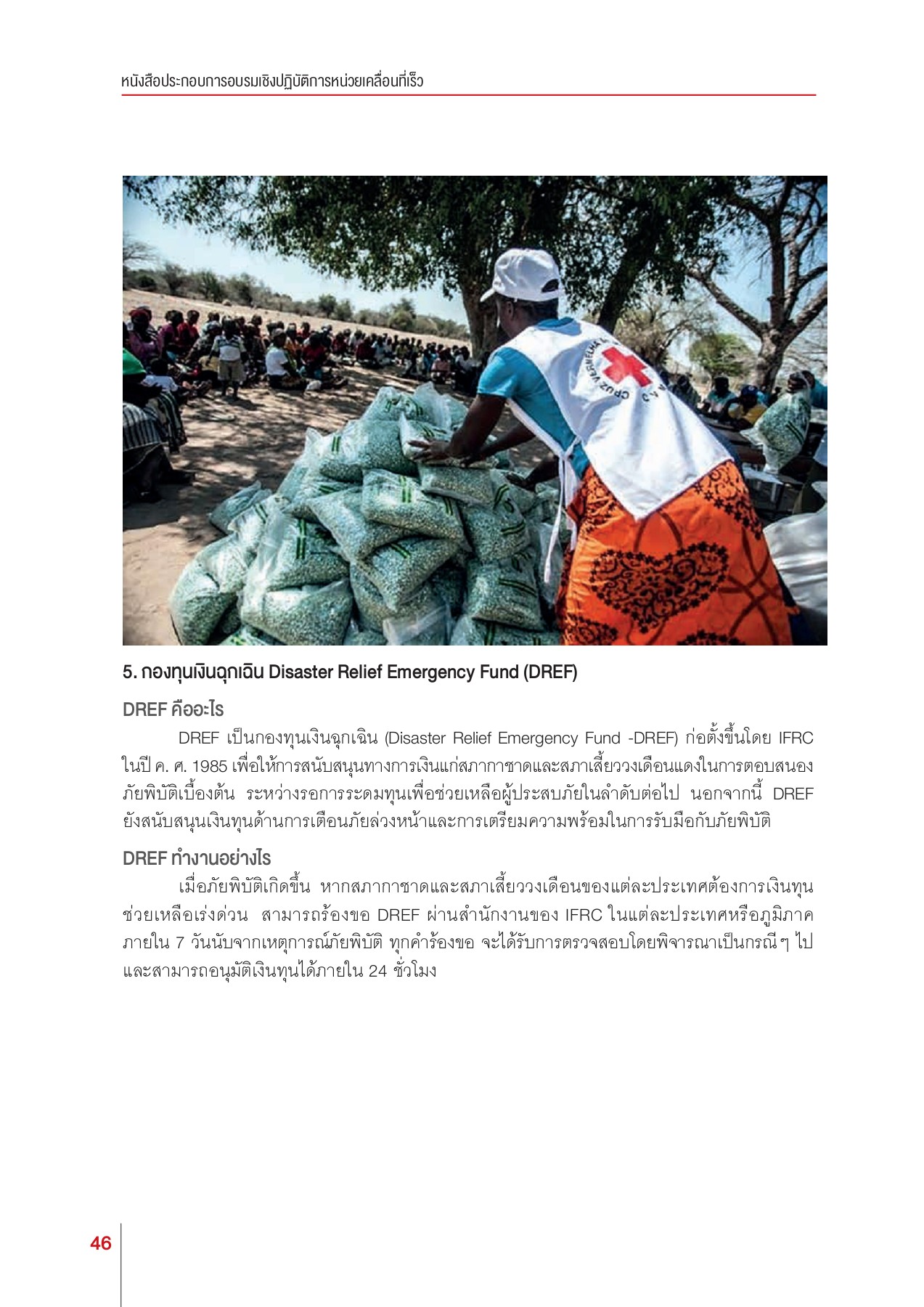 หนังสือประกอบการอบรมเชิงปฏิบัติการหน่วยเคลื่อนที่เร็ว

CRUZ VERMELHA

5. กองทุนเงินฉุกเฉิน Disaster Relief Emergency Fund (DREF)

DREF คืออะไร

DREF เป็นกองทุนเงินฉุกเฉิน (Disaster Relief Emergency Fund -DREF) ก่อตั้งขึ้นโดย IFRC ในปี ค. ศ. 1985 เพื่อให้การสนับสนุนทางการเงินแก่สภากาชาดและสภาเสี้ยววงเดือนแดงในการตอบสนองภัยพิบัติเบื้องต้น ระหว่างรอการระดมทุนเพื่อช่วยเหลือผู้ประสบภัยในลำดับต่อไป นอกจากนี้ DREF ยังสนับสนุนเงินทุนด้านการเตือนภัยล่วงหน้าและการเตรียมความพร้อมในการรับมือกับภัยพิบัติ

DREF ทำงานอย่างไร

เมื่อภัยพิบัติเกิดขึ้น หากสภากาชาดและสภาเสี้ยววงเดือนของแต่ละประเทศต้องการเงินทุนช่วยเหลือเร่งด่วน สามารถร้องขอ DREF ผ่านสำนักงานของ IFRC ในแต่ละประเทศหรือภูมิภาค ภายใน 7 วันนับจากเหตุการณ์ภัยพิบัติ ทุกคำร้องขอ จะได้รับการตรวจสอบโดยพิจารณาเป็นกรณี ๆ ไป และสามารถอนุมัติเงินทุนได้ภายใน 24 ชั่วโมง

46